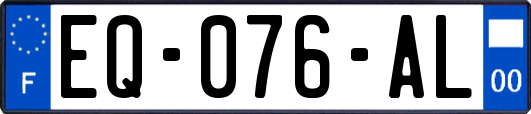 F
EQ-076-AL
00